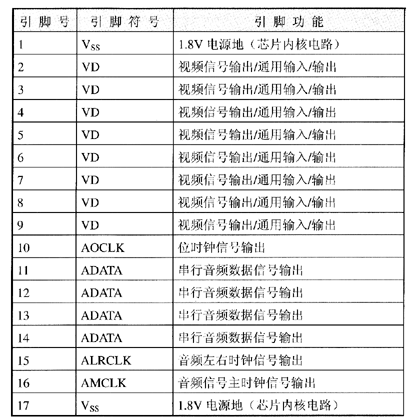 | 引脚号 | 引脚符号 | 引脚功能 |
|---|---|---|
| 1 | $V_{SS}$ | 1.8V 电源地（芯片内核电路） |
| 2 | VD | 视频信号输出/通用输入/输出 |
| 3 | VD | 视频信号输出/通用输入/输出 |
| 4 | VD | 视频信号输出/通用输入/输出 |
| 5 | VD | 视频信号输出/通用输入/输出 |
| 6 | VD | 视频信号输出/通用输入/输出 |
| 7 | VD | 视频信号输出/通用输入/输出 |
| 8 | VD | 视频信号输出/通用输入/输出 |
| 9 | VD | 视频信号输出/通用输入/输出 |
| 10 | AOCLK | 位时钟信号输出 |
| 11 | ADATA | 串行音频数据信号输出 |
| 12 | ADATA | 串行音频数据信号输出 |
| 13 | ADATA | 串行音频数据信号输出 |
| 14 | ADATA | 串行音频数据信号输出 |
| 15 | ALRCLK | 音频左右时钟信号输出 |
| 16 | AMCLK | 音频信号主时钟信号输出 |
| 17 | $V_{SS}$ | 1.8V 电源地（芯片内核电路） |